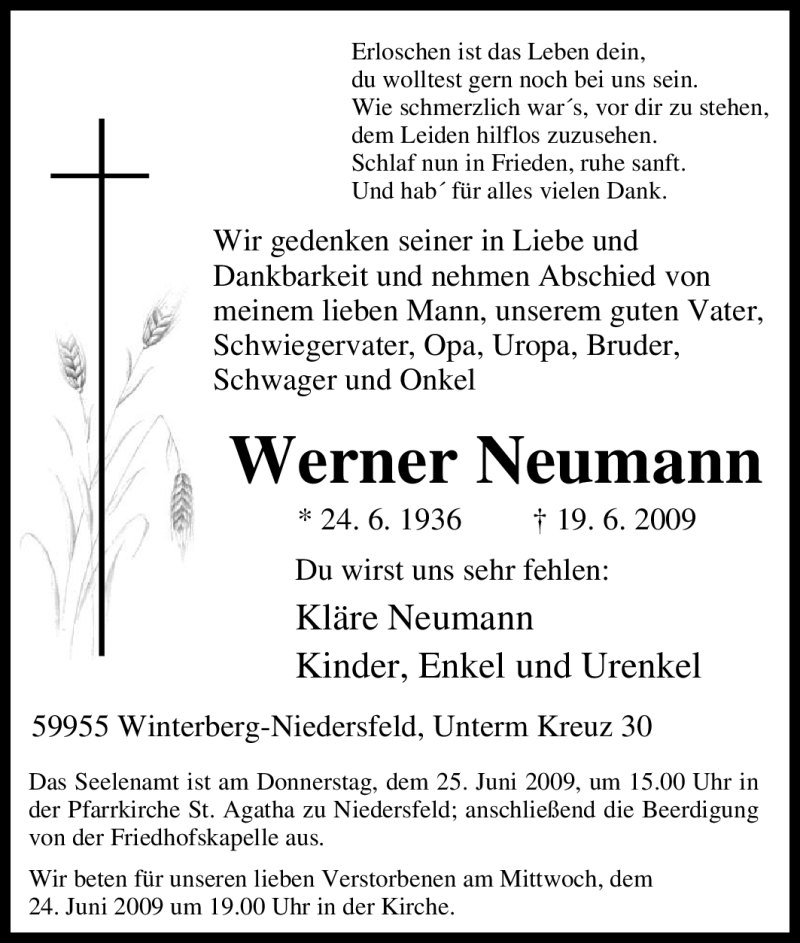 Erloschen ist das Leben dein,
du wolltest gern noch bei uns sein.
Wie schmerzlich war´s, vor dir zu stehen,
dem Leiden hilflos zuzusehen.
Schlaf nun in Frieden, ruhe sanft.
Und hab´ für alles vielen Dank.

Wir gedenken seiner in Liebe und Dankbarkeit und nehmen Abschied von meinem lieben Mann, unserem guten Vater, Schwiegervater, Opa, Uropa, Bruder, Schwager und Onkel

Werner Neumann

* 24. 6. 1936 † 19. 6. 2009

Du wirst uns sehr fehlen:

Kläre Neumann
Kinder, Enkel und Urenkel

59955 Winterberg-Niedersfeld, Unterm Kreuz 30

Das Seelenamt ist am Donnerstag, dem 25. Juni 2009, um 15.00 Uhr in der Pfarrkirche St. Agatha zu Niedersfeld; anschließend die Beerdigung von der Friedhofskapelle aus.

Wir beten für unseren lieben Verstorbenen am Mittwoch, dem 24. Juni 2009 um 19.00 Uhr in der Kirche.